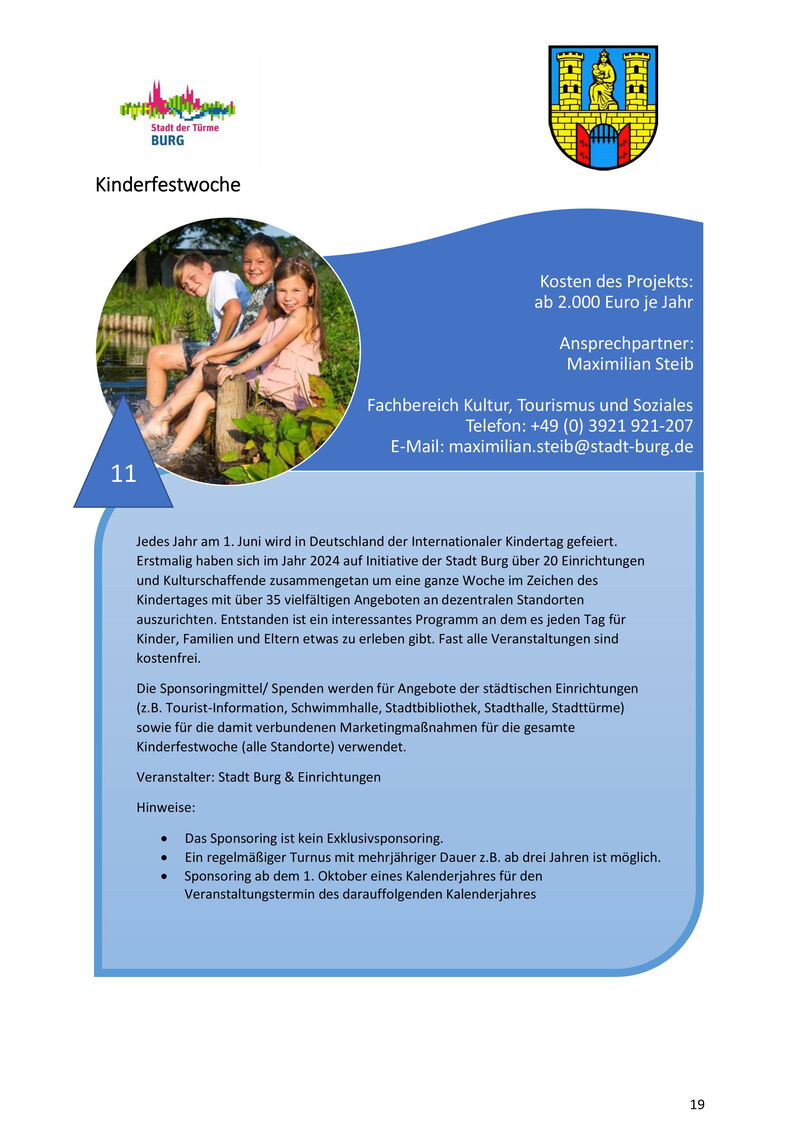 Stadt der Türme
BURG

Kinderfestwoche

Kosten des Projekts:
ab 2.000 Euro je Jahr

Ansprechpartner:
Maximilian Steib

Fachbereich Kultur, Tourismus und Soziales
Telefon: +49 (0) 3921 921-207
E-Mail: maximilian.steib@stadt-burg.de

11

Jedes Jahr am 1. Juni wird in Deutschland der Internationaler Kindertag gefeiert. Erstmalig haben sich im Jahr 2024 auf Initiative der Stadt Burg über 20 Einrichtungen und Kulturschaffende zusammengetan um eine ganze Woche im Zeichen des Kindertages mit über 35 vielfältigen Angeboten an dezentralen Standorten auszurichten. Entstanden ist ein interessantes Programm an dem es jeden Tag für Kinder, Familien und Eltern etwas zu erleben gibt. Fast alle Veranstaltungen sind kostenfrei.

Die Sponsoringmittel/ Spenden werden für Angebote der städtischen Einrichtungen (z.B. Tourist-Information, Schwimmhalle, Stadtbibliothek, Stadthalle, Stadttürme) sowie für die damit verbundenen Marketingmaßnahmen für die gesamte Kinderfestwoche (alle Standorte) verwendet.

Veranstalter: Stadt Burg & Einrichtungen

Hinweise:

• Das Sponsoring ist kein Exklusivsponsoring.
• Ein regelmäßiger Turnus mit mehrjähriger Dauer z.B. ab drei Jahren ist möglich.
• Sponsoring ab dem 1. Oktober eines Kalenderjahres für den Veranstaltungstermin des darauffolgenden Kalenderjahres

19